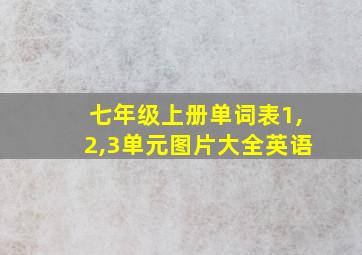 七年级上册单词表1,2,3单元图片大全英语